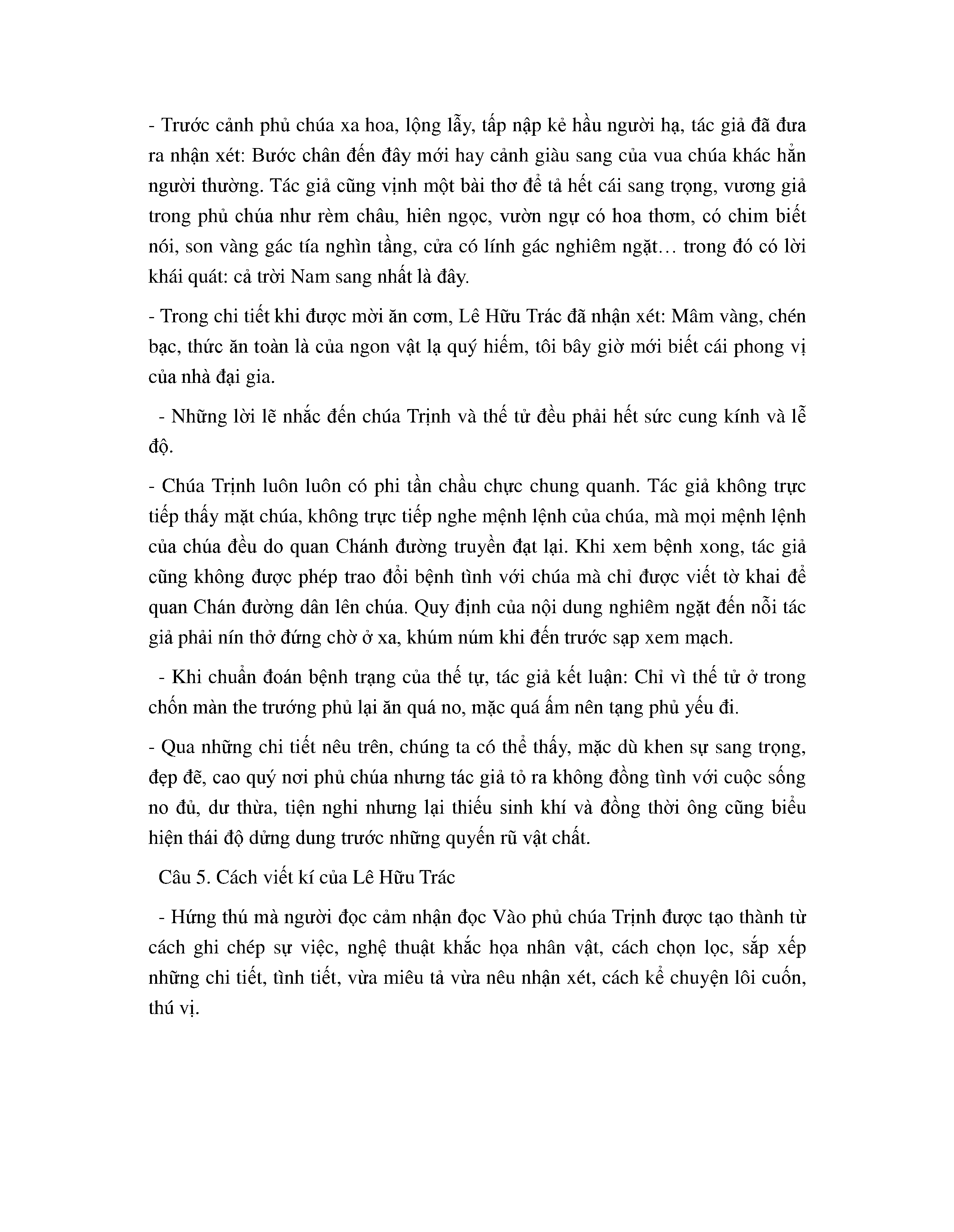 - Trước cảnh phủ chúa xa hoa, lộng lẫy, tấp nập kẻ hầu người hạ, tác giả đã đưa ra nhận xét: Bước chân đến đây mới hay cảnh giàu sang của vua chúa khác hẳn người thường. Tác giả cũng vịnh một bài thơ để tả hết cái sang trọng, vương giả trong phủ chúa như rèm châu, hiên ngọc, vườn ngự có hoa thơm, có chim biết nói, son vàng gác tía nghìn tầng, cửa có lính gác nghiêm ngặt… trong đó có lời khái quát: cả trời Nam sang nhất là đây.

- Trong chi tiết khi được mời ăn cơm, Lê Hữu Trác đã nhận xét: Mâm vàng, chén bạc, thức ăn toàn là của ngon vật lạ quý hiếm, tôi bây giờ mới biết cái phong vị của nhà đại gia.

- Những lời lẽ nhắc đến chúa Trịnh và thế tử đều phải hết sức cung kính và lễ độ.

- Chúa Trịnh luôn luôn có phi tần chầu chực chung quanh. Tác giả không trực tiếp thấy mặt chúa, không trực tiếp nghe mệnh lệnh của chúa, mà mọi mệnh lệnh của chúa đều do quan Chánh đường truyền đạt lại. Khi xem bệnh xong, tác giả cũng không được phép trao đổi bệnh tình với chúa mà chỉ được viết tờ khai để quan Chán đường dân lên chúa. Quy định của nội dung nghiêm ngặt đến nỗi tác giả phải nín thở đứng chờ ở xa, khúm núm khi đến trước sạp xem mạch.

- Khi chuẩn đoán bệnh trạng của thế tự, tác giả kết luận: Chỉ vì thế tử ở trong chốn màn the trướng phủ lại ăn quá no, mặc quá ấm nên tạng phủ yếu đi.

- Qua những chi tiết nêu trên, chúng ta có thể thấy, mặc dù khen sự sang trọng, đẹp đẽ, cao quý nơi phủ chúa nhưng tác giả tỏ ra không đồng tình với cuộc sống no đủ, dư thừa, tiện nghi nhưng lại thiếu sinh khí và đồng thời ông cũng biểu hiện thái độ dửng dung trước những quyến rũ vật chất.

Câu 5. Cách viết kí của Lê Hữu Trác

- Hứng thú mà người đọc cảm nhận đọc Vào phủ chúa Trịnh được tạo thành từ cách ghi chép sự việc, nghệ thuật khắc họa nhân vật, cách chọn lọc, sắp xếp những chi tiết, tình tiết, vừa miêu tả vừa nêu nhận xét, cách kể chuyện lôi cuốn, thú vị.